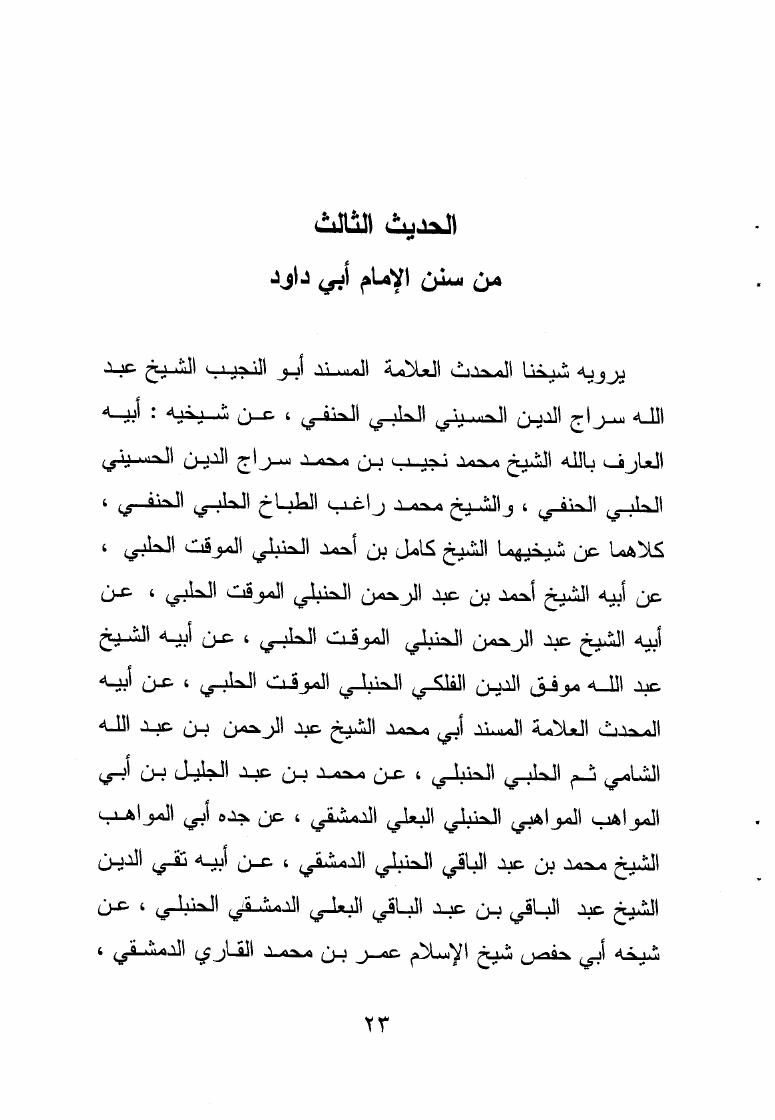 الحديث الثالث
من سنن الإمام أبي داود

يرويه شيخنا المحدث العلامة المسند أبو النجيب الشيخ عبد الله سراج الدين الحسيني الحلبي الحنفي ، عن شيخيه : أبيه العارف بالله الشيخ محمد نجيب بن محمد سراج الدين الحسيني الحلبي الحنفي ، والشيخ محمد راغب الطباخ الحلبي الحنفي ، كلاهما عن شيخيهما الشيخ كامل بن أحمد الحنبلي الموقت الحلبي ، عن أبيه الشيخ أحمد بن عبد الرحمن الحنبلي الموقت الحلبي ، عن أبيه الشيخ عبد الرحمن الحنبلي الموقت الحلبي ، عن أبيه الشيخ عبد الله موفق الدين الفلكي الحنبلي الموقت الحلبي ، عن أبيه المحدث العلامة المسند أبي محمد الشيخ عبد الرحمن بن عبد الله الشامي ثم الحلبي الحنبلي ، عن محمد بن عبد الجليل بن أبي المواهب المواهبي الحنبلي البعلي الدمشقي ، عن جده أبي المواهب الشيخ محمد بن عبد الباقي الحنبلي الدمشقي ، عن أبيه تقي الدين الشيخ عبد الباقي بن عبد الباقي البعلي الدمشقي الحنبلي ، عن شيخه أبي حفص شيخ الإسلام عمر بن محمد القاري الدمشقي ،

٢٣